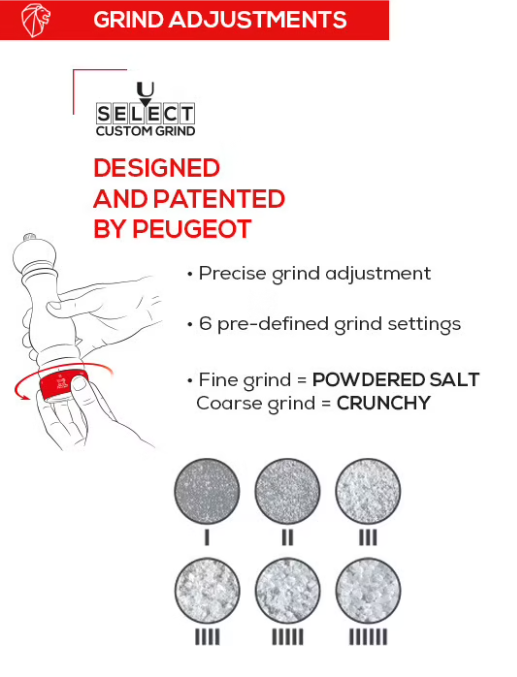 GRIND ADJUSTMENTS

U
SELECT
CUSTOM GRIND

DESIGNED AND PATENTED BY PEUGEOT

• Precise grind adjustment

• 6 pre-defined grind settings

• Fine grind = POWDERED SALT
Coarse grind = CRUNCHY

I
II
III
IIII
IIIII
IIIIII